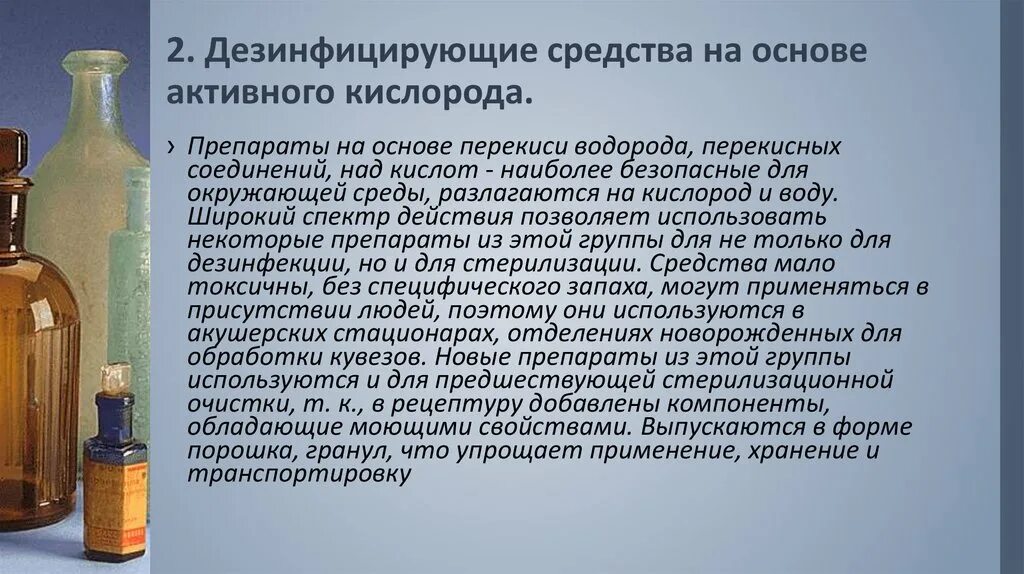 2. Дезинфицирующие средства на основе активного кислорода.

› Препараты на основе перекиси водорода, перекисных соединений, над кислот - наиболее безопасные для окружающей среды, разлагаются на кислород и воду. Широкий спектр действия позволяет использовать некоторые препараты из этой группы для не только для дезинфекции, но и для стерилизации. Средства мало токсичны, без специфического запаха, могут применяться в присутствии людей, поэтому они используются в акушерских стационарах, отделениях новорожденных для обработки кувезов. Новые препараты из этой группы используются и для предшествующей стерилизационной очистки, т. к., в рецептуру добавлены компоненты, обладающие моющими свойствами. Выпускаются в форме порошка, гранул, что упрощает применение, хранение и транспортировку